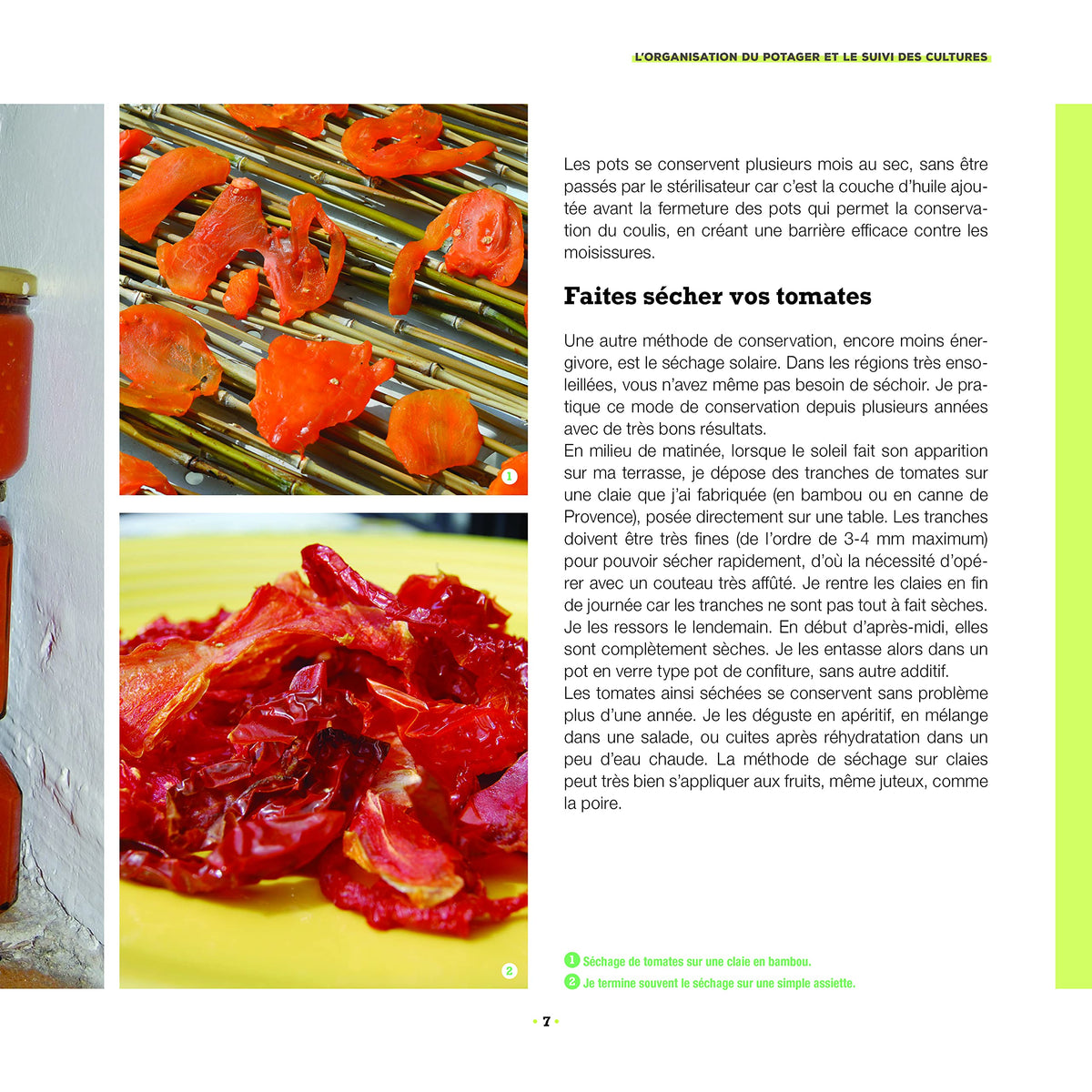 L'ORGANISATION DU POTAGER ET LE SUIVI DES CULTURES

1

2

Les pots se conservent plusieurs mois au sec, sans être passés par le stérilisateur car c'est la couche d'huile ajoutée avant la fermeture des pots qui permet la conservation du coulis, en créant une barrière efficace contre les moisissures.

Faites sécher vos tomates

Une autre méthode de conservation, encore moins énergivore, est le séchage solaire. Dans les régions très ensoleillées, vous n'avez même pas besoin de séchoir. Je pratique ce mode de conservation depuis plusieurs années avec de très bons résultats.
En milieu de matinée, lorsque le soleil fait son apparition sur ma terrasse, je dépose des tranches de tomates sur une claie que j'ai fabriquée (en bambou ou en canne de Provence), posée directement sur une table. Les tranches doivent être très fines (de l'ordre de 3-4 mm maximum) pour pouvoir sécher rapidement, d'où la nécessité d'opérer avec un couteau très affûté. Je rentre les claies en fin de journée car les tranches ne sont pas tout à fait sèches. Je les ressors le lendemain. En début d'après-midi, elles sont complètement sèches. Je les entasse alors dans un pot en verre type pot de confiture, sans autre additif.
Les tomates ainsi séchées se conservent sans problème plus d'une année. Je les déguste en apéritif, en mélange dans une salade, ou cuites après réhydratation dans un peu d'eau chaude. La méthode de séchage sur claies peut très bien s'appliquer aux fruits, même juteux, comme la poire.

1 Séchage de tomates sur une claie en bambou.
2 Je termine souvent le séchage sur une simple assiette.

• 7 •